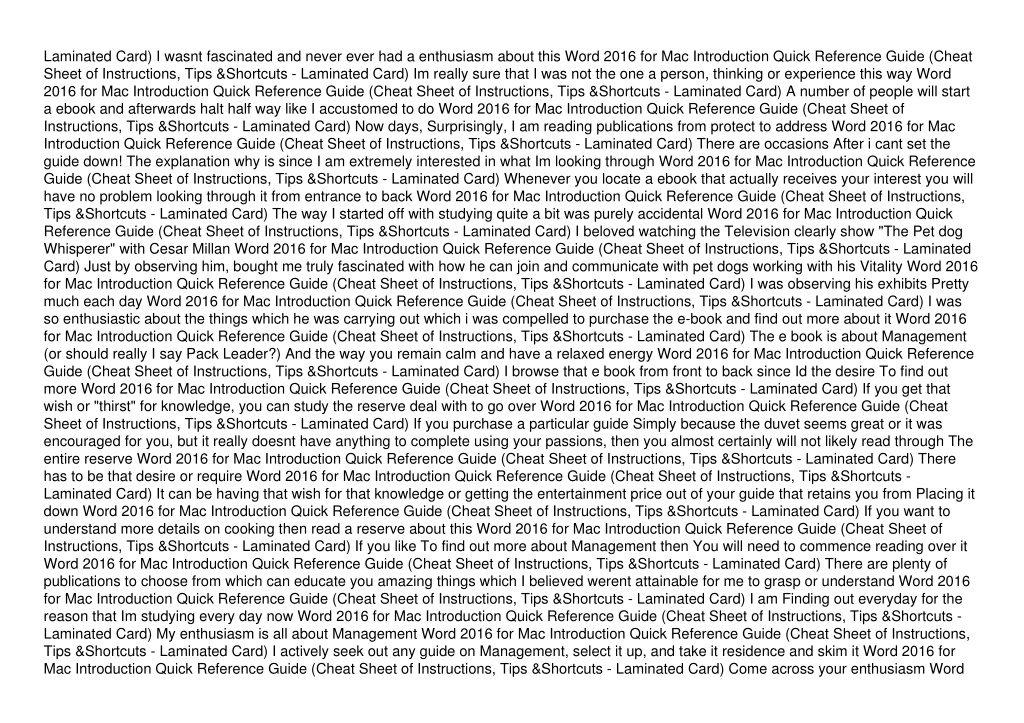 Laminated Card) I wasnt fascinated and never ever had a enthusiasm about this Word 2016 for Mac Introduction Quick Reference Guide (Cheat Sheet of Instructions, Tips &Shortcuts - Laminated Card) Im really sure that I was not the one a person, thinking or experience this way Word 2016 for Mac Introduction Quick Reference Guide (Cheat Sheet of Instructions, Tips &Shortcuts - Laminated Card) A number of people will start a ebook and afterwards halt half way like I accustomed to do Word 2016 for Mac Introduction Quick Reference Guide (Cheat Sheet of Instructions, Tips &Shortcuts - Laminated Card) Now days, Surprisingly, I am reading publications from protect to address Word 2016 for Mac Introduction Quick Reference Guide (Cheat Sheet of Instructions, Tips &Shortcuts - Laminated Card) There are occasions After i cant set the guide down! The explanation why is since I am extremely interested in what Im looking through Word 2016 for Mac Introduction Quick Reference Guide (Cheat Sheet of Instructions, Tips &Shortcuts - Laminated Card) Whenever you locate a ebook that actually receives your interest you will have no problem looking through it from entrance to back Word 2016 for Mac Introduction Quick Reference Guide (Cheat Sheet of Instructions, Tips &Shortcuts - Laminated Card) The way I started off with studying quite a bit was purely accidental Word 2016 for Mac Introduction Quick Reference Guide (Cheat Sheet of Instructions, Tips &Shortcuts - Laminated Card) I beloved watching the Television clearly show "The Pet dog Whisperer" with Cesar Millan Word 2016 for Mac Introduction Quick Reference Guide (Cheat Sheet of Instructions, Tips &Shortcuts - Laminated Card) Just by observing him, bought me truly fascinated with how he can join and communicate with pet dogs working with his Vitality Word 2016 for Mac Introduction Quick Reference Guide (Cheat Sheet of Instructions, Tips &Shortcuts - Laminated Card) I was observing his exhibits Pretty much each day Word 2016 for Mac Introduction Quick Reference Guide (Cheat Sheet of Instructions, Tips &Shortcuts - Laminated Card) I was so enthusiastic about the things which he was carrying out which i was compelled to purchase the e-book and find out more about it Word 2016 for Mac Introduction Quick Reference Guide (Cheat Sheet of Instructions, Tips &Shortcuts - Laminated Card) The e book is about Management (or should really I say Pack Leader?) And the way you remain calm and have a relaxed energy Word 2016 for Mac Introduction Quick Reference Guide (Cheat Sheet of Instructions, Tips &Shortcuts - Laminated Card) I browse that e book from front to back since Id the desire To find out more Word 2016 for Mac Introduction Quick Reference Guide (Cheat Sheet of Instructions, Tips &Shortcuts - Laminated Card) If you get that wish or "thirst" for knowledge, you can study the reserve deal with to go over Word 2016 for Mac Introduction Quick Reference Guide (Cheat Sheet of Instructions, Tips &Shortcuts - Laminated Card) If you purchase a particular guide Simply because the duvet seems great or it was encouraged for you, but it really doesnt have anything to complete using your passions, then you almost certainly will not likely read through The entire reserve Word 2016 for Mac Introduction Quick Reference Guide (Cheat Sheet of Instructions, Tips &Shortcuts - Laminated Card) There has to be that desire or require Word 2016 for Mac Introduction Quick Reference Guide (Cheat Sheet of Instructions, Tips &Shortcuts - Laminated Card) It can be having that wish for that knowledge or getting the entertainment price out of your guide that retains you from Placing it down Word 2016 for Mac Introduction Quick Reference Guide (Cheat Sheet of Instructions, Tips &Shortcuts - Laminated Card) If you want to understand more details on cooking then read a reserve about this Word 2016 for Mac Introduction Quick Reference Guide (Cheat Sheet of Instructions, Tips &Shortcuts - Laminated Card) If you like To find out more about Management then You will need to commence reading over it Word 2016 for Mac Introduction Quick Reference Guide (Cheat Sheet of Instructions, Tips &Shortcuts - Laminated Card) There are plenty of publications to choose from which can educate you amazing things which I believed werent attainable for me to grasp or understand Word 2016 for Mac Introduction Quick Reference Guide (Cheat Sheet of Instructions, Tips &Shortcuts - Laminated Card) I am Finding out everyday for the reason that Im studying every day now Word 2016 for Mac Introduction Quick Reference Guide (Cheat Sheet of Instructions, Tips &Shortcuts - Laminated Card) My enthusiasm is all about Management Word 2016 for Mac Introduction Quick Reference Guide (Cheat Sheet of Instructions, Tips &Shortcuts - Laminated Card) I actively seek out any guide on Management, select it up, and take it residence and skim it Word 2016 for Mac Introduction Quick Reference Guide (Cheat Sheet of Instructions, Tips &Shortcuts - Laminated Card) Come across your enthusiasm Word